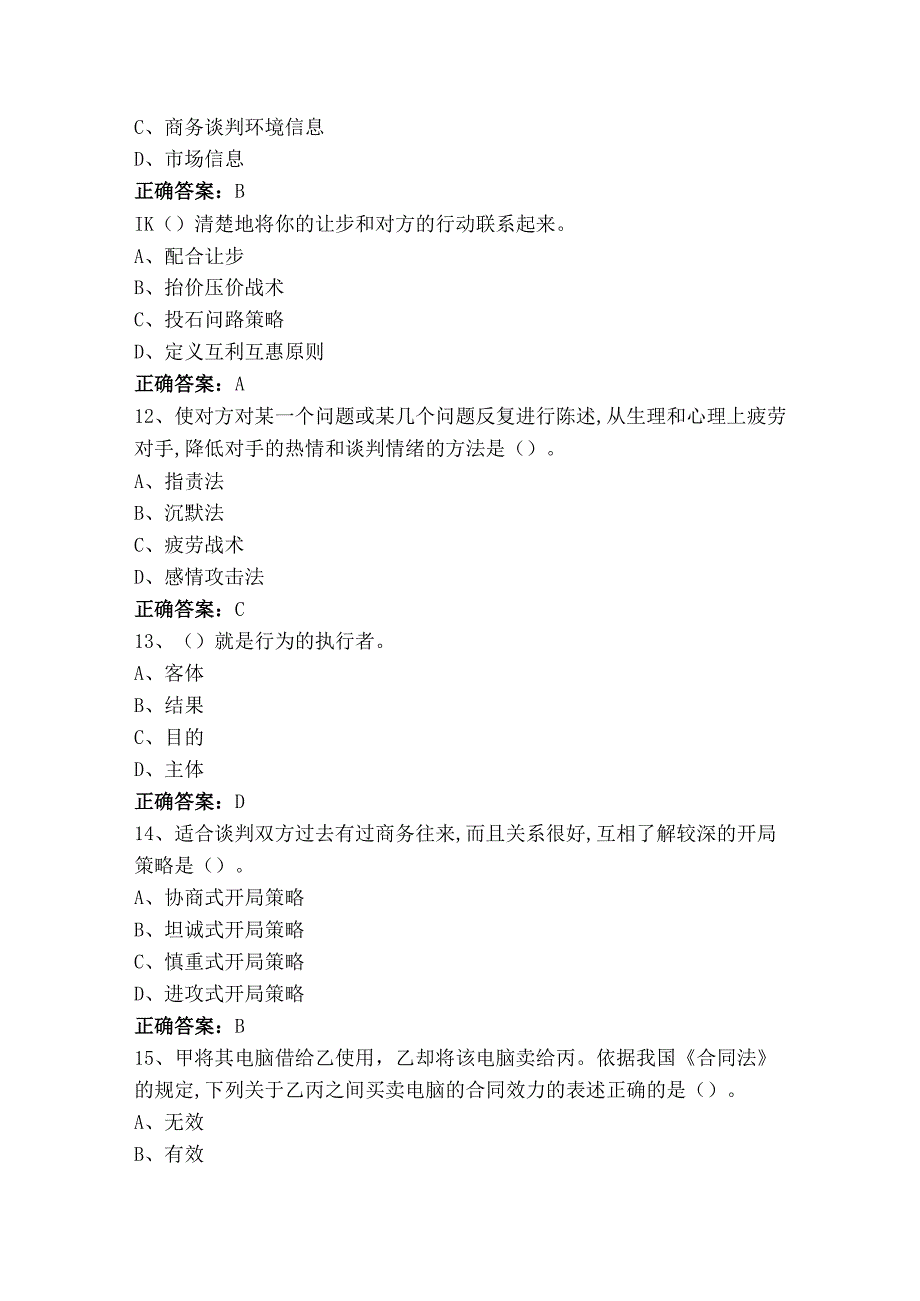 C、商务谈判环境信息
D、市场信息
正确答案：B
IK（）清楚地将你的让步和对方的行动联系起来。
A、配合让步
B、抬价压价战术
C、投石问路策略
D、定义互利互惠原则
正确答案：A
12、使对方对某一个问题或某几个问题反复进行陈述,从生理和心理上疲劳对手,降低对手的热情和谈判情绪的方法是（）。
A、指责法
B、沉默法
C、疲劳战术
D、感情攻击法
正确答案：C
13、（）就是行为的执行者。
A、客体
B、结果
C、目的
D、主体
正确答案：D
14、适合谈判双方过去有过商务往来,而且关系很好,互相了解较深的开局策略是（）。
A、协商式开局策略
B、坦诚式开局策略
C、慎重式开局策略
D、进攻式开局策略
正确答案：B
15、甲将其电脑借给乙使用，乙却将该电脑卖给丙。依据我国《合同法》的规定,下列关于乙丙之间买卖电脑的合同效力的表述正确的是（）。
A、无效
B、有效